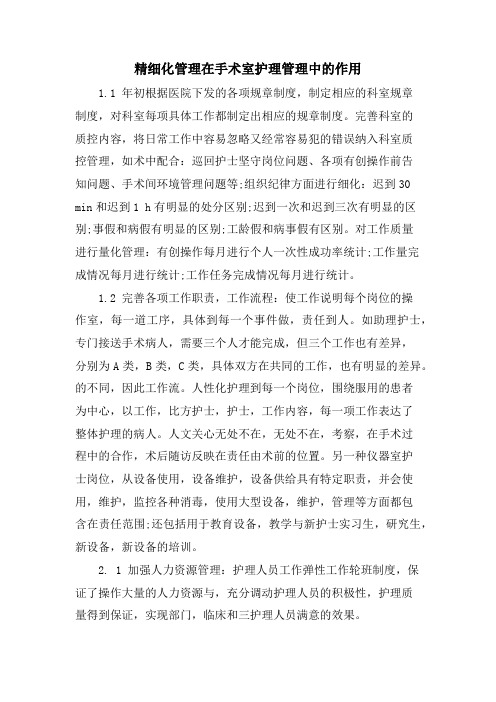 精细化管理在手术室护理管理中的作用

1.1 年初根据医院下发的各项规章制度，制定相应的科室规章制度，对科室每项具体工作都制定出相应的规章制度。完善科室的质控内容，将日常工作中容易忽略又经常容易犯的错误纳入科室质控管理，如术中配合：巡回护士坚守岗位问题、各项有创操作前告知问题、手术间环境管理问题等;组织纪律方面进行细化：迟到30 min和迟到1 h有明显的处分区别;迟到一次和迟到三次有明显的区别;事假和病假有明显的区别;工龄假和病事假有区别。对工作质量进行量化管理：有创操作每月进行个人一次性成功率统计;工作量完成情况每月进行统计;工作任务完成情况每月进行统计。

1.2 完善各项工作职责，工作流程：使工作说明每个岗位的操作室，每一道工序，具体到每一个事件做，责任到人。如助理护士，专门接送手术病人，需要三个人才能完成，但三个工作也有差异，分别为A类，B类，C类，具体双方在共同的工作，也有明显的差异。的不同，因此工作流。人性化护理到每一个岗位，围绕服用的患者为中心，以工作，比方护士，护士，工作内容，每一项工作表达了整体护理的病人。人文关心无处不在，无处不在，考察，在手术过程中的合作，术后随访反映在责任由术前的位置。另一种仪器室护士岗位，从设备使用，设备维护，设备供给具有特定职责，并会使用，维护，监控各种消毒，使用大型设备，维护，管理等方面都包含在责任范围;还包括用于教育设备，教学与新护士实习生，研究生，新设备，新设备的培训。

2. 1 加强人力资源管理：护理人员工作弹性工作轮班制度，保证了操作大量的人力资源与，充分调动护理人员的积极性，护理质量得到保证，实现部门，临床和三护理人员满意的效果。